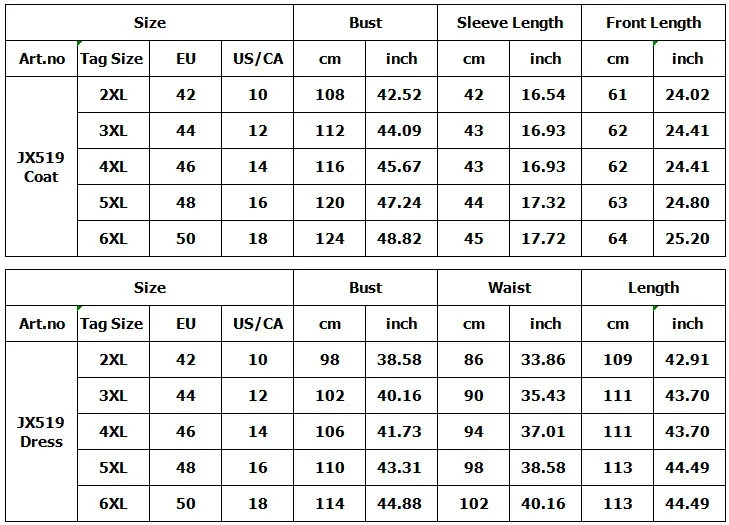 | Size | | | | Bust | | Sleeve Length | | Front Length | |
|---|---|---|---|---|---|---|---|---|---|
| Art.no | Tag Size | EU | US/CA | cm | inch | cm | inch | cm | inch |
| JX519 Coat | 2XL | 42 | 10 | 108 | 42.52 | 42 | 16.54 | 61 | 24.02 |
| | 3XL | 44 | 12 | 112 | 44.09 | 43 | 16.93 | 62 | 24.41 |
| | 4XL | 46 | 14 | 116 | 45.67 | 43 | 16.93 | 62 | 24.41 |
| | 5XL | 48 | 16 | 120 | 47.24 | 44 | 17.32 | 63 | 24.80 |
| | 6XL | 50 | 18 | 124 | 48.82 | 45 | 17.72 | 64 | 25.20 |

| Size | | | | Bust | | Waist | | Length | |
|---|---|---|---|---|---|---|---|---|---|
| Art.no | Tag Size | EU | US/CA | cm | inch | cm | inch | cm | inch |
| JX519 Dress | 2XL | 42 | 10 | 98 | 38.58 | 86 | 33.86 | 109 | 42.91 |
| | 3XL | 44 | 12 | 102 | 40.16 | 90 | 35.43 | 111 | 43.70 |
| | 4XL | 46 | 14 | 106 | 41.73 | 94 | 37.01 | 111 | 43.70 |
| | 5XL | 48 | 16 | 110 | 43.31 | 98 | 38.58 | 113 | 44.49 |
| | 6XL | 50 | 18 | 114 | 44.88 | 102 | 40.16 | 113 | 44.49 |